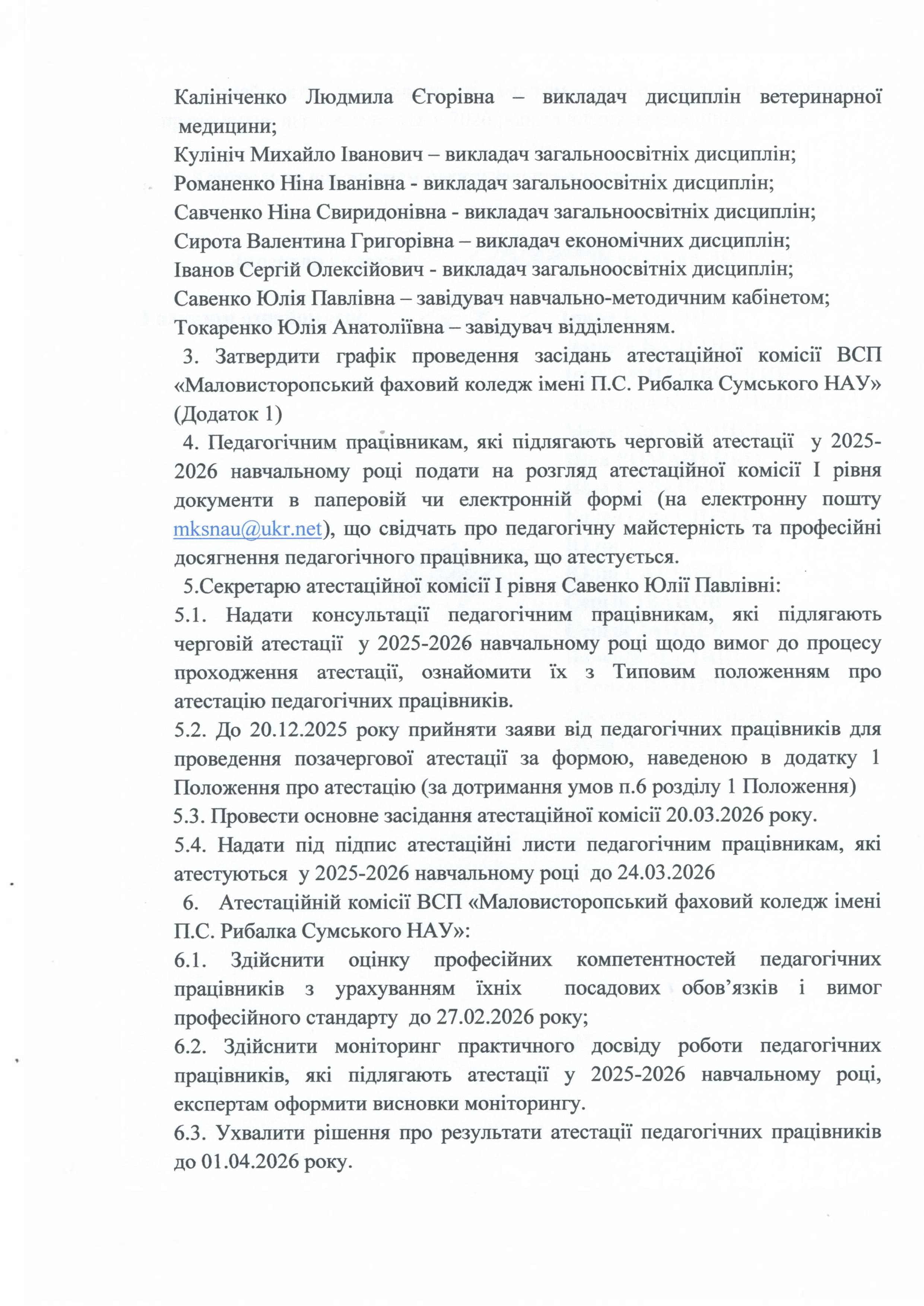 Калініченко Людмила Єгорівна – викладач дисциплін ветеринарної медицини;
Кулініч Михайло Іванович – викладач загальноосвітніх дисциплін;
Романенко Ніна Іванівна - викладач загальноосвітніх дисциплін;
Савченко Ніна Свиридонівна - викладач загальноосвітніх дисциплін;
Сирота Валентина Григорівна – викладач економічних дисциплін;
Іванов Сергій Олексійович - викладач загальноосвітніх дисциплін;
Савенко Юлія Павлівна – завідувач навчально-методичним кабінетом;
Токаренко Юлія Анатоліївна – завідувач відділенням.

3. Затвердити графік проведення засідань атестаційної комісії ВСП «Маловисторопський фаховий коледж імені П.С. Рибалка Сумського НАУ» (Додаток 1)

4. Педагогічним працівникам, які підлягають черговій атестації у 2025-2026 навчальному році подати на розгляд атестаційної комісії І рівня документи в паперовій чи електронній формі (на електронну пошту mksnau@ukr.net), що свідчать про педагогічну майстерність та професійні досягнення педагогічного працівника, що атестується.

5.Секретарю атестаційної комісії І рівня Савенко Юлії Павлівні:
5.1. Надати консультації педагогічним працівникам, які підлягають черговій атестації у 2025-2026 навчальному році щодо вимог до процесу проходження атестації, ознайомити їх з Типовим положенням про атестацію педагогічних працівників.
5.2. До 20.12.2025 року прийняти заяви від педагогічних працівників для проведення позачергової атестації за формою, наведеною в додатку 1 Положення про атестацію (за дотримання умов п.6 розділу 1 Положення)
5.3. Провести основне засідання атестаційної комісії 20.03.2026 року.
5.4. Надати під підпис атестаційні листи педагогічним працівникам, які атестуються у 2025-2026 навчальному році до 24.03.2026

6. Атестаційній комісії ВСП «Маловисторопський фаховий коледж імені П.С. Рибалка Сумського НАУ»:
6.1. Здійснити оцінку професійних компетентностей педагогічних працівників з урахуванням їхніх посадових обов'язків і вимог професійного стандарту до 27.02.2026 року;
6.2. Здійснити моніторинг практичного досвіду роботи педагогічних працівників, які підлягають атестації у 2025-2026 навчальному році, експертам оформити висновки моніторингу.
6.3. Ухвалити рішення про результати атестації педагогічних працівників до 01.04.2026 року.